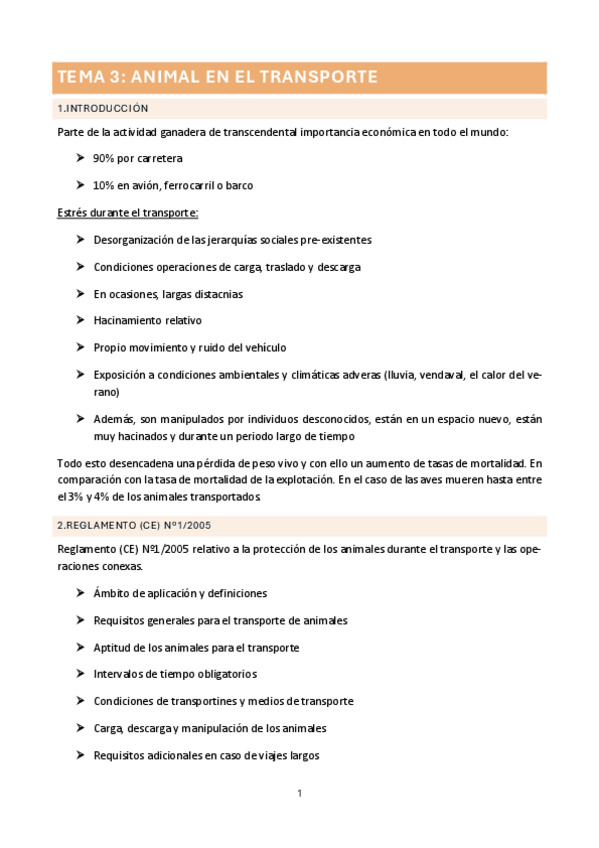 TEMA 3: ANIMAL EN EL TRANSPORTE

1.INTRODUCCIÓN

Parte de la actividad ganadera de transcendental importancia económica en todo el mundo:

➤ 90% por carretera

➤ 10% en avión, ferrocarril o barco

Estrés durante el transporte:

➤ Desorganización de las jerarquías sociales pre-existentes

➤ Condiciones operaciones de carga, traslado y descarga

➤ En ocasiones, largas distacnias

➤ Hacinamiento relativo

➤ Propio movimiento y ruido del vehículo

➤ Exposición a condiciones ambientales y climáticas adveras (lluvia, vendaval, el calor del verano)

➤ Además, son manipulados por individuos desconocidos, están en un espacio nuevo, están muy hacinados y durante un periodo largo de tiempo

Todo esto desencadena una pérdida de peso vivo y con ello un aumento de tasas de mortalidad. En comparación con la tasa de mortalidad de la explotación. En el caso de las aves mueren hasta entre el 3% y 4% de los animales transportados.

2.REGLAMENTO (CE) Nº1/2005

Reglamento (CE) Nº1/2005 relativo a la protección de los animales durante el transporte y las operaciones conexas.

➤ Ámbito de aplicación y definiciones

➤ Requisitos generales para el transporte de animales

➤ Aptitud de los animales para el transporte

➤ Intervalos de tiempo obligatorios

➤ Condiciones de transportines y medios de transporte

➤ Carga, descarga y manipulación de los animales

➤ Requisitos adicionales en caso de viajes largos

1